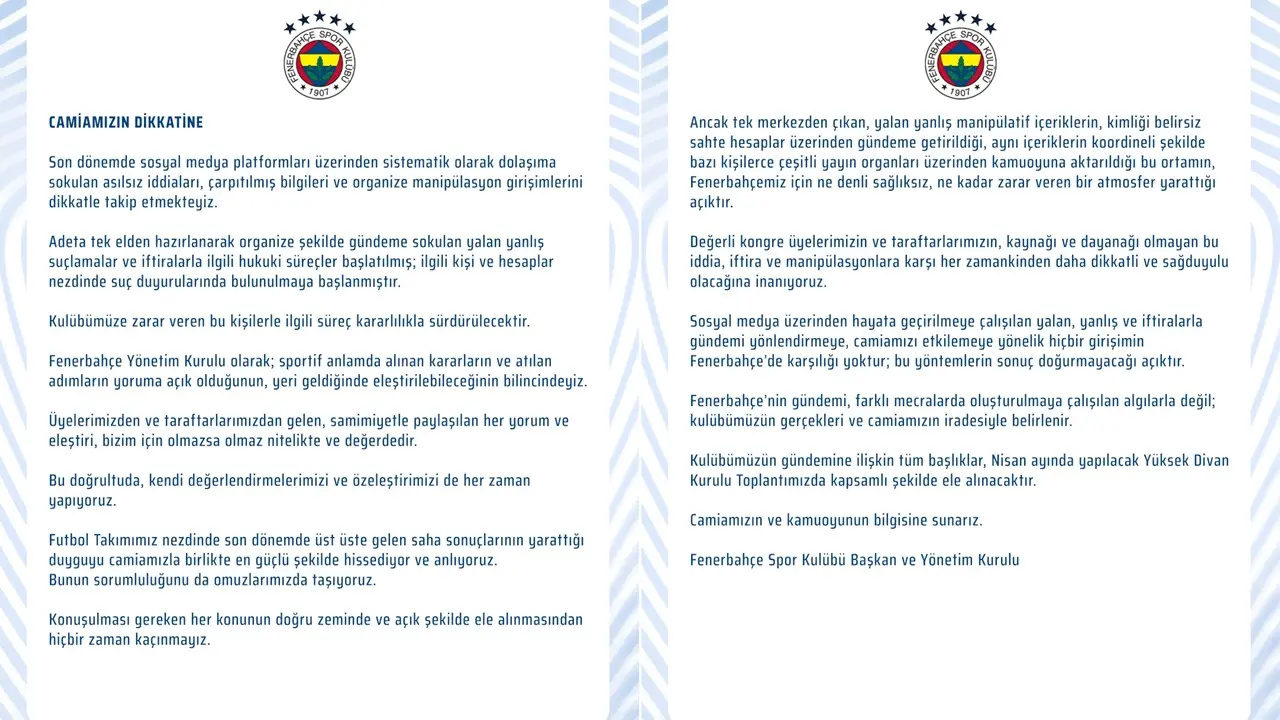 FENERBAHÇE SPOR KULÜBÜ
1907

CAMİAMIZIN DİKKATİNE

Son dönemde sosyal medya platformları üzerinden sistematik olarak dolaşıma sokulan asılsız iddiaları, çarpıtılmış bilgileri ve organize manipülasyon girişimlerini dikkatle takip etmekteyiz.

Adeta tek elden hazırlanarak organize şekilde gündeme sokulan yalan yanlış suçlamalar ve iftiralarla ilgili hukuki süreçler başlatılmış; ilgili kişi ve hesaplar nezdinde suç duyurularında bulunulmaya başlanmıştır.

Kulübümüze zarar veren bu kişilerle ilgili süreç kararlılıkla sürdürülecektir.

Fenerbahçe Yönetim Kurulu olarak; sportif anlamda alınan kararların ve atılan adımların yoruma açık olduğunun, yeri geldiğinde eleştirilebileceğinin bilincindeyiz.

Üyelerimizden ve taraftarlarımızdan gelen, samimiyetle paylaşılan her yorum ve eleştiri, bizim için olmazsa olmaz nitelikte ve değerdedir.

Bu doğrultuda, kendi değerlendirmelerimizi ve özeleştirimizi de her zaman yapıyoruz.

Futbol Takımımız nezdinde son dönemde üst üste gelen saha sonuçlarının yarattığı duyguyu camiamızla birlikte en güçlü şekilde hissediyor ve anlıyoruz.
Bunun sorumluluğunu da omuzlarımızda taşıyoruz.

Konuşulması gereken her konunun doğru zeminde ve açık şekilde ele alınmasından hiçbir zaman kaçınmayız.

FENERBAHÇE SPOR KULÜBÜ
1907

Ancak tek merkezden çıkan, yalan yanlış manipülatif içeriklerin, kimliği belirsiz sahte hesaplar üzerinden gündeme getirildiği, aynı içeriklerin koordineli şekilde bazı kişilerce çeşitli yayın organları üzerinden kamuoyuna aktarıldığı bu ortamın, Fenerbahçemiz için ne denli sağlıksız, ne kadar zarar veren bir atmosfer yarattığı açıktır.

Değerli kongre üyelerimizin ve taraftarlarımızın, kaynağı ve dayanağı olmayan bu iddia, iftira ve manipülasyonlara karşı her zamankinden daha dikkatli ve sağduyulu olacağına inanıyoruz.

Sosyal medya üzerinden hayata geçirilmeye çalışılan yalan, yanlış ve iftiralarla gündemi yönlendirmeye, camiamızı etkilemeye yönelik hiçbir girişimin Fenerbahçe'de karşılığı yoktur; bu yöntemlerin sonuç doğurmayacağı açıktır.

Fenerbahçe'nin gündemi, farklı mecralarda oluşturulmaya çalışılan algılarla değil; kulübümüzün gerçekleri ve camiamızın iradesiyle belirlenir.

Kulübümüzün gündemine ilişkin tüm başlıklar, Nisan ayında yapılacak Yüksek Divan Kurulu Toplantımızda kapsamlı şekilde ele alınacaktır.

Camiamızın ve kamuoyunun bilgisine sunarız.

Fenerbahçe Spor Kulübü Başkan ve Yönetim Kurulu